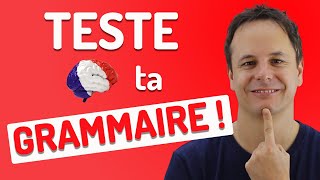 TESTE

ta

GRAMMAIRE !